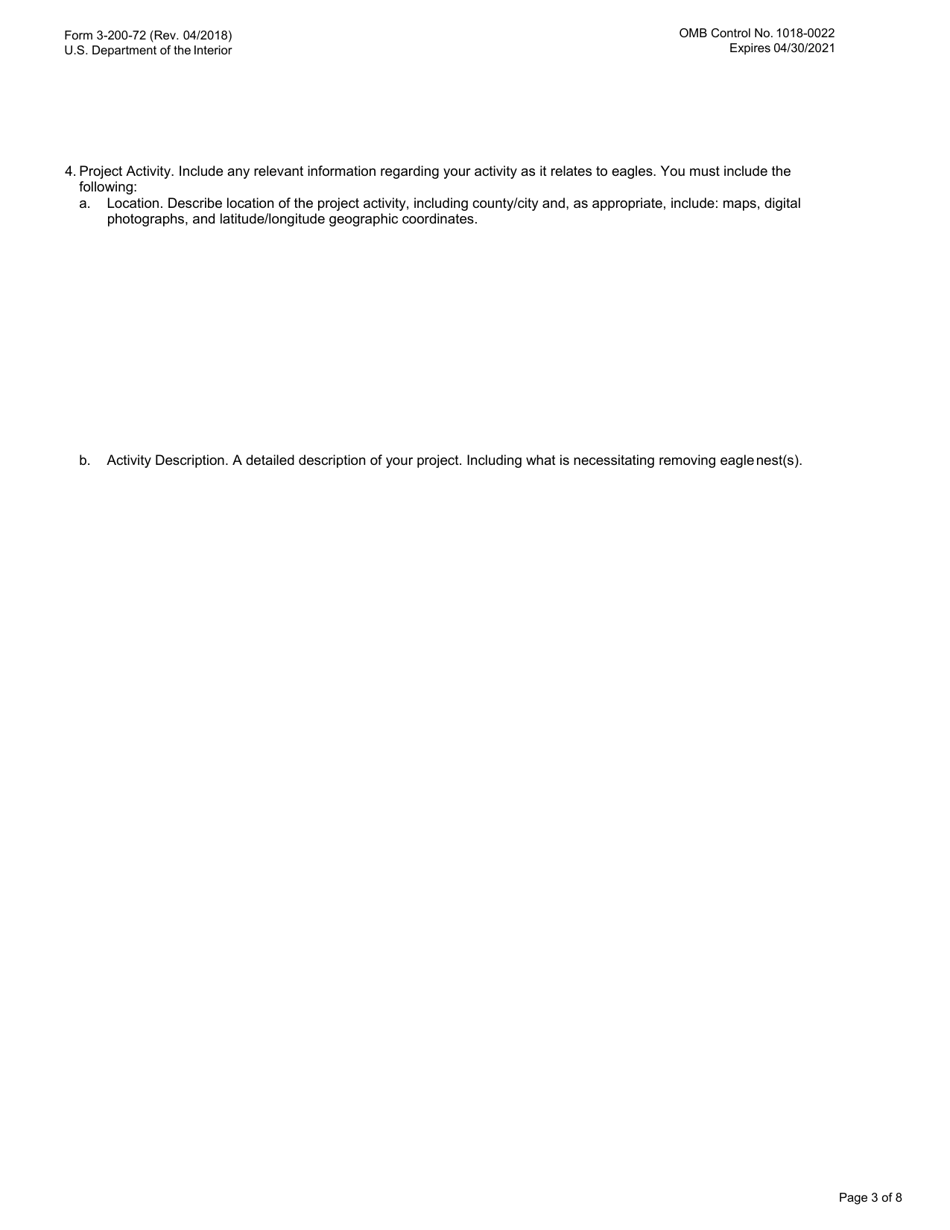 Form 3-200-72 (Rev. 04/2018)
U.S. Department of the Interior

OMB Control No. 1018-0022
Expires 04/30/2021

4. Project Activity. Include any relevant information regarding your activity as it relates to eagles. You must include the following:
a. Location. Describe location of the project activity, including county/city and, as appropriate, include: maps, digital photographs, and latitude/longitude geographic coordinates.

b. Activity Description. A detailed description of your project. Including what is necessitating removing eagle nest(s).

Page 3 of 8